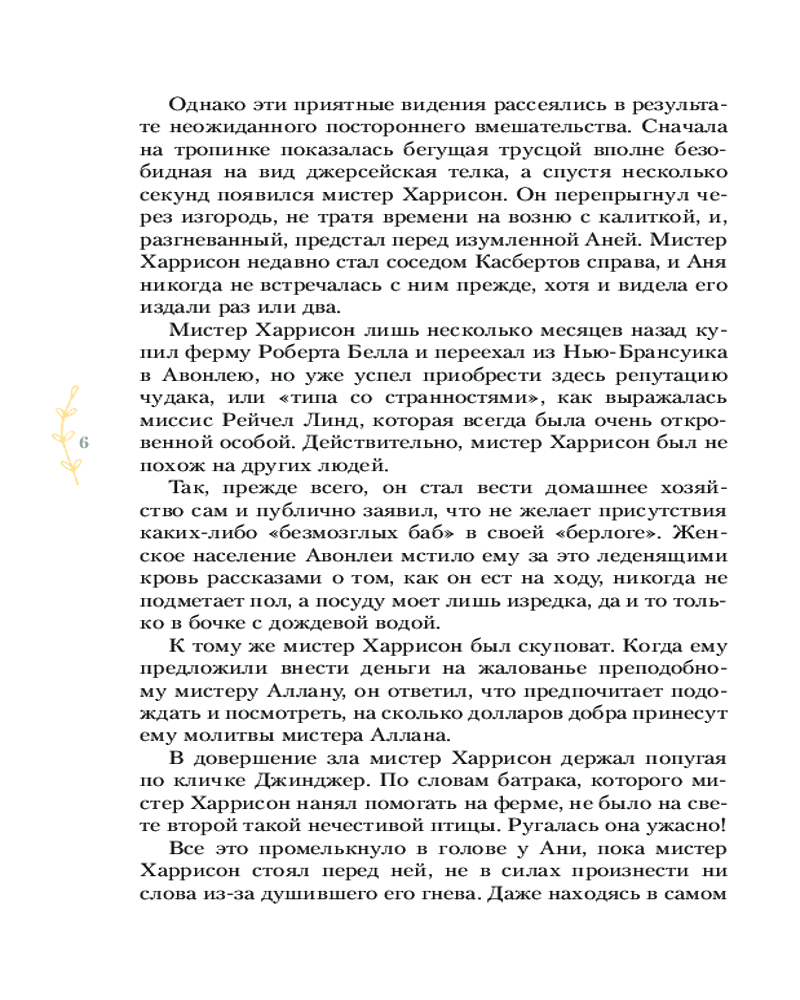 Однако эти приятные видения рассеялись в результате неожиданного постороннего вмешательства. Сначала на тропинке показалась бегущая трусцой вполне безобидная на вид джерсейская телка, а спустя несколько секунд появился мистер Харрисон. Он перепрыгнул через изгородь, не тратя времени на возню с калиткой, и, разгневанный, предстал перед изумленной Аней. Мистер Харрисон недавно стал соседом Касбертов справа, и Аня никогда не встречалась с ним прежде, хотя и видела его издали раз или два.

Мистер Харрисон лишь несколько месяцев назад купил ферму Роберта Белла и переехал из Нью-Брансуика в Авонлею, но уже успел приобрести здесь репутацию чудака, или «типа со странностями», как выражалась миссис Рейчел Линд, которая всегда была очень откровенной особой. Действительно, мистер Харрисон был не похож на других людей.

6

Так, прежде всего, он стал вести домашнее хозяйство сам и публично заявил, что не желает присутствия каких-либо «безмозглых баб» в своей «берлоге». Женское население Авонлеи мстило ему за это леденящими кровь рассказами о том, как он ест на ходу, никогда не подметает пол, а посуду моет лишь изредка, да и то только в бочке с дождевой водой.

К тому же мистер Харрисон был скуповат. Когда ему предложили внести деньги на жалованье преподобному мистеру Аллану, он ответил, что предпочитает подождать и посмотреть, на сколько долларов добра принесут ему молитвы мистера Аллана.

В довершение зла мистер Харрисон держал попугая по кличке Джинджер. По словам батрака, которого мистер Харрисон нанял помогать на ферме, не было на свете второй такой нечестивой птицы. Ругалась она ужасно!

Все это промелькнуло в голове у Ани, пока мистер Харрисон стоял перед ней, не в силах произнести ни слова из-за душившего его гнева. Даже находясь в самом